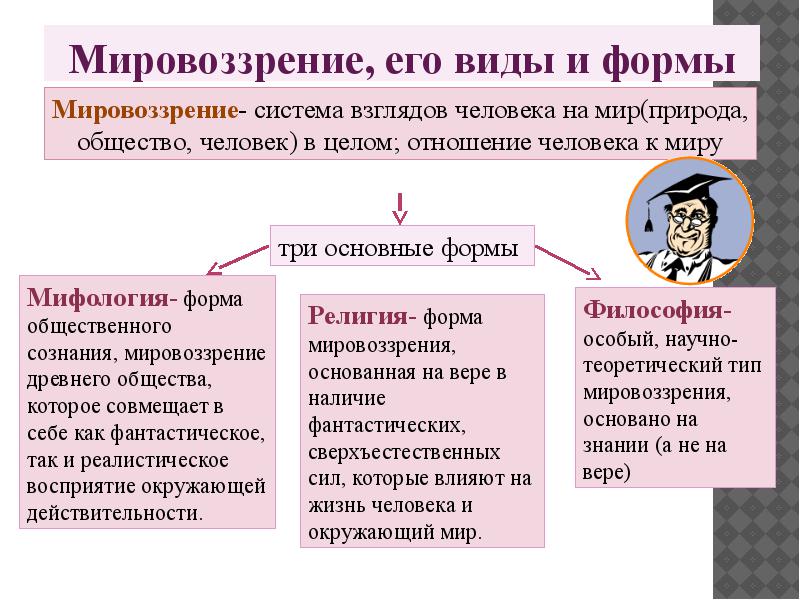 Мировоззрение, его виды и формы

Мировоззрение- система взглядов человека на мир(природа, общество, человек) в целом; отношение человека к миру

три основные формы

Мифология- форма общественного сознания, мировоззрение древнего общества, которое совмещает в себе как фантастическое, так и реалистическое восприятие окружающей действительности.

Религия- форма мировоззрения, основанная на вере в наличие фантастических, сверхъестественных сил, которые влияют на жизнь человека и окружающий мир.

Философия- особый, научно-теоретический тип мировоззрения, основано на знании (а не на вере)